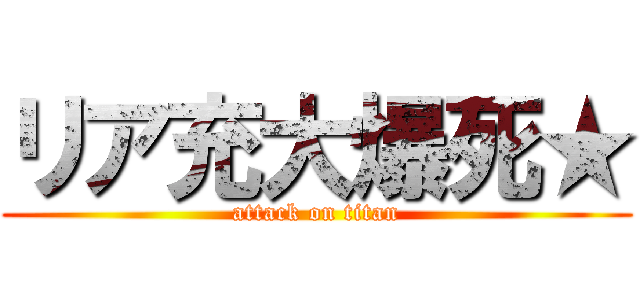 リア充大爆死★
attack on titan